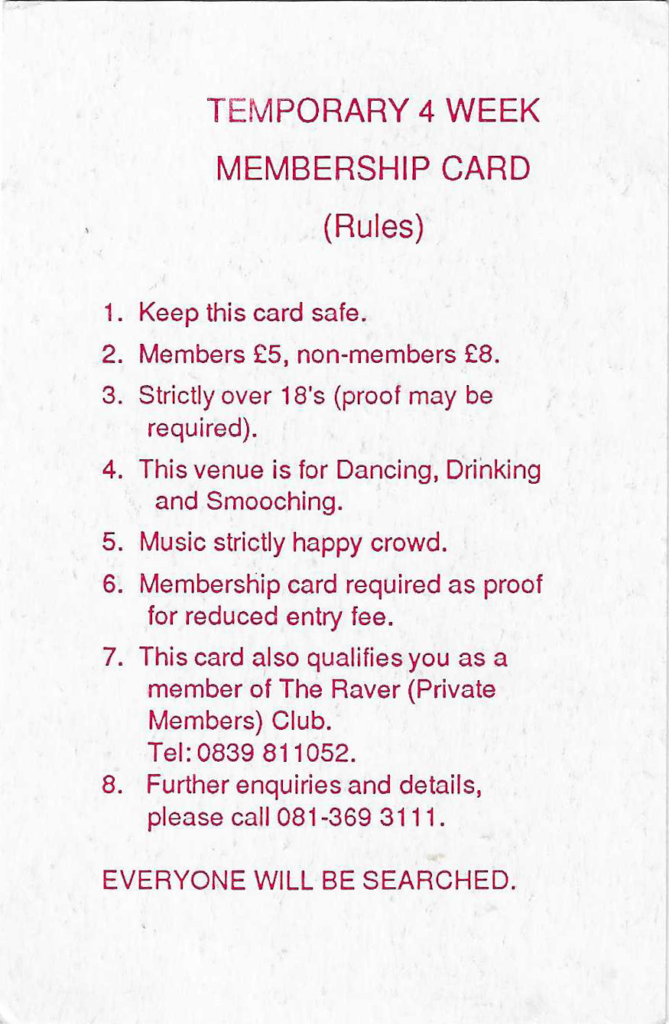 TEMPORARY 4 WEEK
MEMBERSHIP CARD
(Rules)

1. Keep this card safe.
2. Members £5, non-members £8.
3. Strictly over 18's (proof may be required).
4. This venue is for Dancing, Drinking and Smooching.
5. Music strictly happy crowd.
6. Membership card required as proof for reduced entry fee.
7. This card also qualifies you as a member of The Raver (Private Members) Club.
Tel: 0839 811052.
8. Further enquiries and details, please call 081-369 3111.

EVERYONE WILL BE SEARCHED.